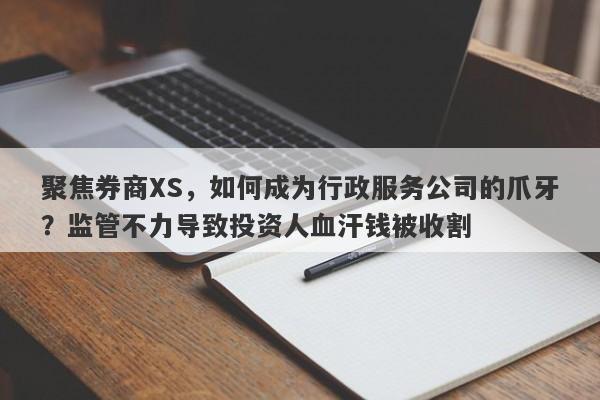 聚焦券商XS，如何成为行政服务公司的爪牙？监管不力导致投资人血汗钱被收割